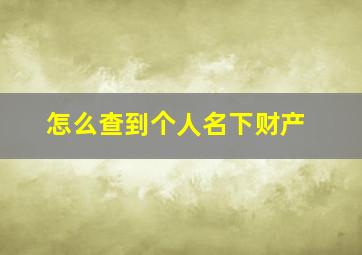 怎么查到个人名下财产